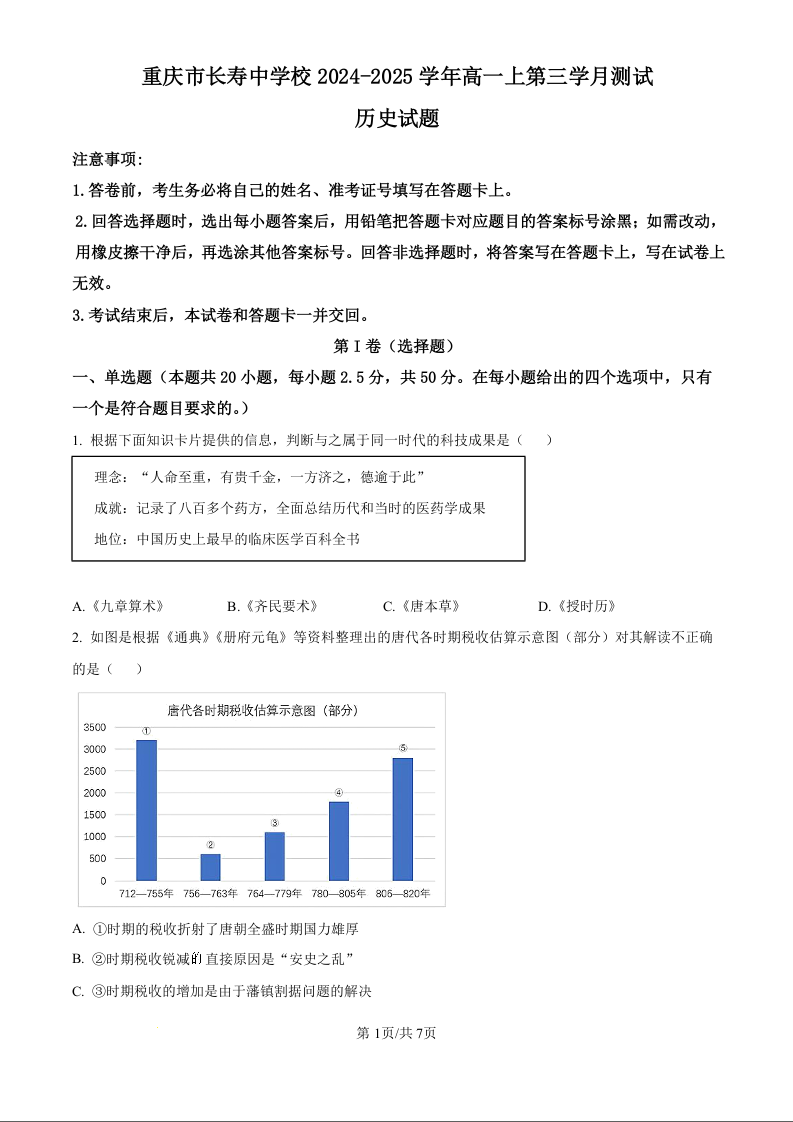 重庆市长寿中学校 2024-2025 学年高一上第三学月测试

历史试题

注意事项:

1.答卷前，考生务必将自己的姓名、准考证号填写在答题卡上。

2.回答选择题时，选出每小题答案后，用铅笔把答题卡对应题目的答案标号涂黑；如需改动，用橡皮擦干净后，再选涂其他答案标号。回答非选择题时，将答案写在答题卡上，写在试卷上无效。

3.考试结束后，本试卷和答题卡一并交回。

第 I 卷（选择题）

一、单选题（本题共 20 小题，每小题 2.5 分，共 50 分。在每小题给出的四个选项中，只有一个是符合题目要求的。）

1. 根据下面知识卡片提供的信息，判断与之属于同一时代的科技成果是（　　）

理念：“人命至重，有贵千金，一方济之，德逾于此”

成就：记录了八百多个药方，全面总结历代和当时的医药学成果

地位：中国历史上最早的临床医学百科全书

A.《九章算术》　　B.《齐民要术》　　C.《唐本草》　　D.《授时历》

2. 如图是根据《通典》《册府元龟》等资料整理出的唐代各时期税收估算示意图（部分）对其解读不正确的是（　　）

唐代各时期税收估算示意图（部分）

3500
3000
2500
2000
1500
1000
500
0

①
②
③
④
⑤

712—755年　756—763年　764—779年　780—805年　805—820年

A. ①时期的税收折射了唐朝全盛时期国力雄厚

B. ②时期税收锐减的直接原因是“安史之乱”

C. ③时期税收的增加是由于藩镇割据问题的解决

第 1页/共 7页